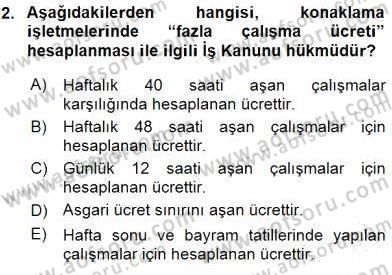 2. Aşağıdakilerden hangisi, konaklama işletmelerinde "fazla çalışma ücreti" hesaplanması ile ilgili İş Kanunu hükmüdür?

A) Haftalık 40 saati aşan çalışmalar karşılığında hesaplanan ücrettir.
B) Haftalık 48 saati aşan çalışmalar için hesaplanan ücrettir.
C) Günlük 12 saati aşan çalışmalar için hesaplanan ücrettir.
D) Asgari ücret sınırını aşan ücrettir.
E) Hafta sonu ve bayram tatillerinde yapılan çalışmalar için hesaplanan ücrettir.

www.aofsoru.com